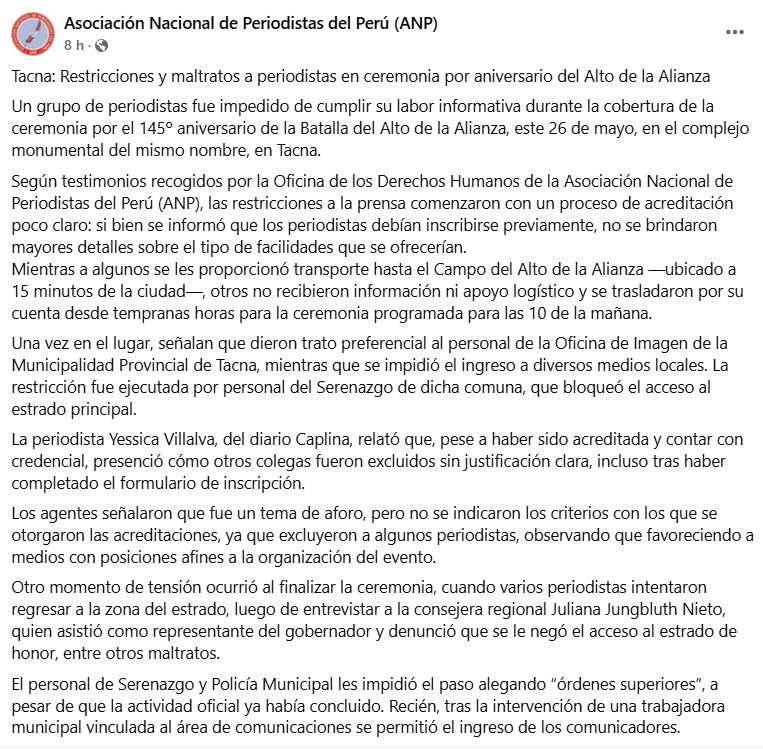 Asociación Nacional de Periodistas del Perú (ANP)
8 h ·

Tacna: Restricciones y maltratos a periodistas en ceremonia por aniversario del Alto de la Alianza

Un grupo de periodistas fue impedido de cumplir su labor informativa durante la cobertura de la ceremonia por el 145° aniversario de la Batalla del Alto de la Alianza, este 26 de mayo, en el complejo monumental del mismo nombre, en Tacna.

Según testimonios recogidos por la Oficina de los Derechos Humanos de la Asociación Nacional de Periodistas del Perú (ANP), las restricciones a la prensa comenzaron con un proceso de acreditación poco claro: si bien se informó que los periodistas debían inscribirse previamente, no se brindaron mayores detalles sobre el tipo de facilidades que se ofrecerían.
Mientras a algunos se les proporcionó transporte hasta el Campo del Alto de la Alianza —ubicado a 15 minutos de la ciudad—, otros no recibieron información ni apoyo logístico y se trasladaron por su cuenta desde tempranas horas para la ceremonia programada para las 10 de la mañana.

Una vez en el lugar, señalan que dieron trato preferencial al personal de la Oficina de Imagen de la Municipalidad Provincial de Tacna, mientras que se impidió el ingreso a diversos medios locales. La restricción fue ejecutada por personal del Serenazgo de dicha comuna, que bloqueó el acceso al estrado principal.

La periodista Yessica Villalva, del diario Caplina, relató que, pese a haber sido acreditada y contar con credencial, presenció cómo otros colegas fueron excluidos sin justificación clara, incluso tras haber completado el formulario de inscripción.

Los agentes señalaron que fue un tema de aforo, pero no se indicaron los criterios con los que se otorgaron las acreditaciones, ya que excluyeron a algunos periodistas, observando que favoreciendo a medios con posiciones afines a la organización del evento.

Otro momento de tensión ocurrió al finalizar la ceremonia, cuando varios periodistas intentaron regresar a la zona del estrado, luego de entrevistar a la consejera regional Juliana Jungbluth Nieto, quien asistió como representante del gobernador y denunció que se le negó el acceso al estrado de honor, entre otros maltratos.

El personal de Serenazgo y Policía Municipal les impidió el paso alegando “órdenes superiores”, a pesar de que la actividad oficial ya había concluido. Recién, tras la intervención de una trabajadora municipal vinculada al área de comunicaciones se permitió el ingreso de los comunicadores.